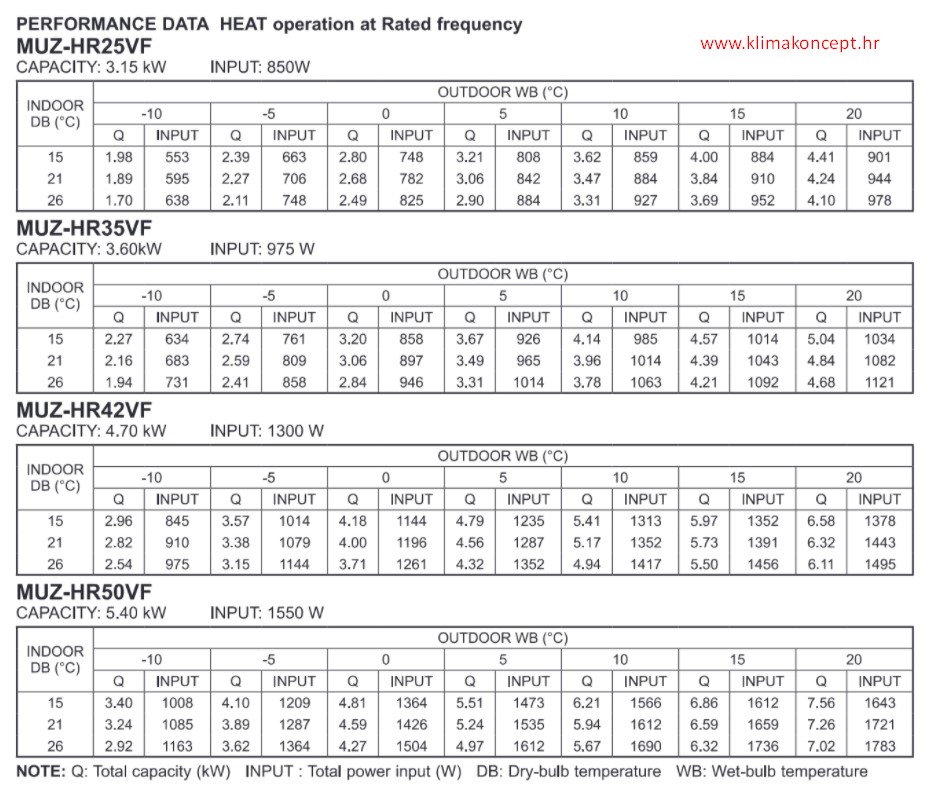 PERFORMANCE DATA HEAT operation at Rated frequency

www.klimakoncept.hr

MUZ-HR25VF
CAPACITY: 3.15 kW INPUT: 850W

| INDOOR DB (°C) | OUTDOOR WB (°C) | | | | | | | | | | | | | |
|---|---|---|---|---|---|---|---|---|---|---|---|---|---|---|
| | -10 | | -5 | | 0 | | 5 | | 10 | | 15 | | 20 | |
| | Q | INPUT | Q | INPUT | Q | INPUT | Q | INPUT | Q | INPUT | Q | INPUT | Q | INPUT |
| 15 | 1.98 | 553 | 2.39 | 663 | 2.80 | 748 | 3.21 | 808 | 3.62 | 859 | 4.00 | 884 | 4.41 | 901 |
| 21 | 1.89 | 595 | 2.27 | 706 | 2.68 | 782 | 3.06 | 842 | 3.47 | 884 | 3.84 | 910 | 4.24 | 944 |
| 26 | 1.70 | 638 | 2.11 | 748 | 2.49 | 825 | 2.90 | 884 | 3.31 | 927 | 3.69 | 952 | 4.10 | 978 |

MUZ-HR35VF
CAPACITY: 3.60kW INPUT: 975 W

| INDOOR DB (°C) | OUTDOOR WB (°C) | | | | | | | | | | | | | |
|---|---|---|---|---|---|---|---|---|---|---|---|---|---|---|
| | -10 | | -5 | | 0 | | 5 | | 10 | | 15 | | 20 | |
| | Q | INPUT | Q | INPUT | Q | INPUT | Q | INPUT | Q | INPUT | Q | INPUT | Q | INPUT |
| 15 | 2.27 | 634 | 2.74 | 761 | 3.20 | 858 | 3.67 | 926 | 4.14 | 985 | 4.57 | 1014 | 5.04 | 1034 |
| 21 | 2.16 | 683 | 2.59 | 809 | 3.06 | 897 | 3.49 | 965 | 3.96 | 1014 | 4.39 | 1043 | 4.84 | 1082 |
| 26 | 1.94 | 731 | 2.41 | 858 | 2.84 | 946 | 3.31 | 1014 | 3.78 | 1063 | 4.21 | 1092 | 4.68 | 1121 |

MUZ-HR42VF
CAPACITY: 4.70 kW INPUT: 1300 W

| INDOOR DB (°C) | OUTDOOR WB (°C) | | | | | | | | | | | | | |
|---|---|---|---|---|---|---|---|---|---|---|---|---|---|---|
| | -10 | | -5 | | 0 | | 5 | | 10 | | 15 | | 20 | |
| | Q | INPUT | Q | INPUT | Q | INPUT | Q | INPUT | Q | INPUT | Q | INPUT | Q | INPUT |
| 15 | 2.96 | 845 | 3.57 | 1014 | 4.18 | 1144 | 4.79 | 1235 | 5.41 | 1313 | 5.97 | 1352 | 6.58 | 1378 |
| 21 | 2.82 | 910 | 3.38 | 1079 | 4.00 | 1196 | 4.56 | 1287 | 5.17 | 1352 | 5.73 | 1391 | 6.32 | 1443 |
| 26 | 2.54 | 975 | 3.15 | 1144 | 3.71 | 1261 | 4.32 | 1352 | 4.94 | 1417 | 5.50 | 1456 | 6.11 | 1495 |

MUZ-HR50VF
CAPACITY: 5.40 kW INPUT: 1550 W

| INDOOR DB (°C) | OUTDOOR WB (°C) | | | | | | | | | | | | | |
|---|---|---|---|---|---|---|---|---|---|---|---|---|---|---|
| | -10 | | -5 | | 0 | | 5 | | 10 | | 15 | | 20 | |
| | Q | INPUT | Q | INPUT | Q | INPUT | Q | INPUT | Q | INPUT | Q | INPUT | Q | INPUT |
| 15 | 3.40 | 1008 | 4.10 | 1209 | 4.81 | 1364 | 5.51 | 1473 | 6.21 | 1566 | 6.86 | 1612 | 7.56 | 1643 |
| 21 | 3.24 | 1085 | 3.89 | 1287 | 4.59 | 1426 | 5.24 | 1535 | 5.94 | 1612 | 6.59 | 1659 | 7.26 | 1721 |
| 26 | 2.92 | 1163 | 3.62 | 1364 | 4.27 | 1504 | 4.97 | 1612 | 5.67 | 1690 | 6.32 | 1736 | 7.02 | 1783 |

NOTE: Q: Total capacity (kW) INPUT : Total power input (W) DB: Dry-bulb temperature WB: Wet-bulb temperature